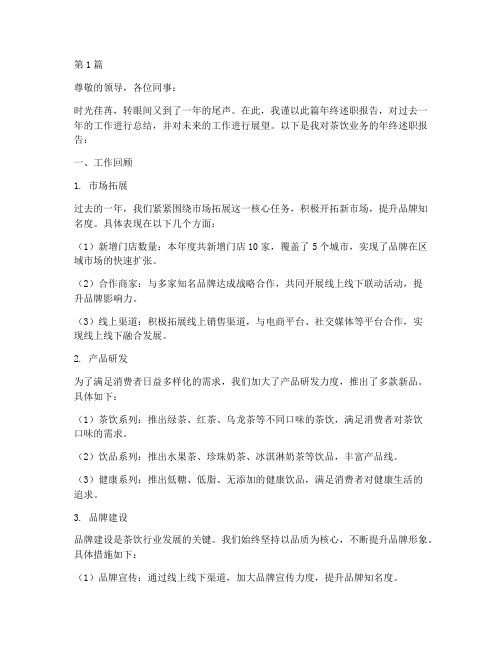 第1篇

尊敬的领导，各位同事：

时光荏苒，转眼间又到了一年的尾声。在此，我谨以此篇年终述职报告，对过去一年的工作进行总结，并对未来的工作进行展望。以下是我对茶饮业务的年终述职报告：

一、工作回顾

1. 市场拓展

过去的一年，我们紧紧围绕市场拓展这一核心任务，积极开拓新市场，提升品牌知名度。具体表现在以下几个方面：

（1）新增门店数量：本年度共新增门店10家，覆盖了5个城市，实现了品牌在区域市场的快速扩张。

（2）合作商家：与多家知名品牌达成战略合作，共同开展线上线下联动活动，提升品牌影响力。

（3）线上渠道：积极拓展线上销售渠道，与电商平台、社交媒体等平台合作，实现线上线下融合发展。

2. 产品研发

为了满足消费者日益多样化的需求，我们加大了产品研发力度，推出了多款新品。具体如下：

（1）茶饮系列：推出绿茶、红茶、乌龙茶等不同口味的茶饮，满足消费者对茶饮口味的需求。

（2）饮品系列：推出水果茶、珍珠奶茶、冰淇淋奶茶等饮品，丰富产品线。

（3）健康系列：推出低糖、低脂、无添加的健康饮品，满足消费者对健康生活的追求。

3. 品牌建设

品牌建设是茶饮行业发展的关键。我们始终坚持以品质为核心，不断提升品牌形象。具体措施如下：

（1）品牌宣传：通过线上线下渠道，加大品牌宣传力度，提升品牌知名度。